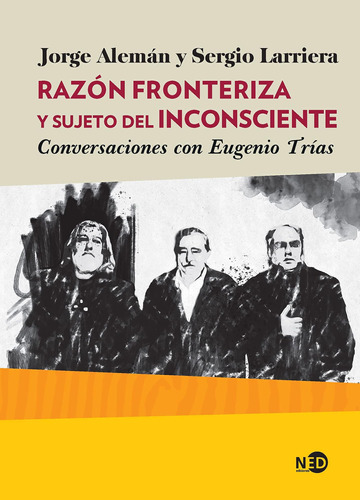 Jorge Alemán y Sergio Larriera

RAZÓN FRONTERIZA Y SUJETO DEL INCONSCIENTE

Conversaciones con Eugenio Trías

NED ediciones